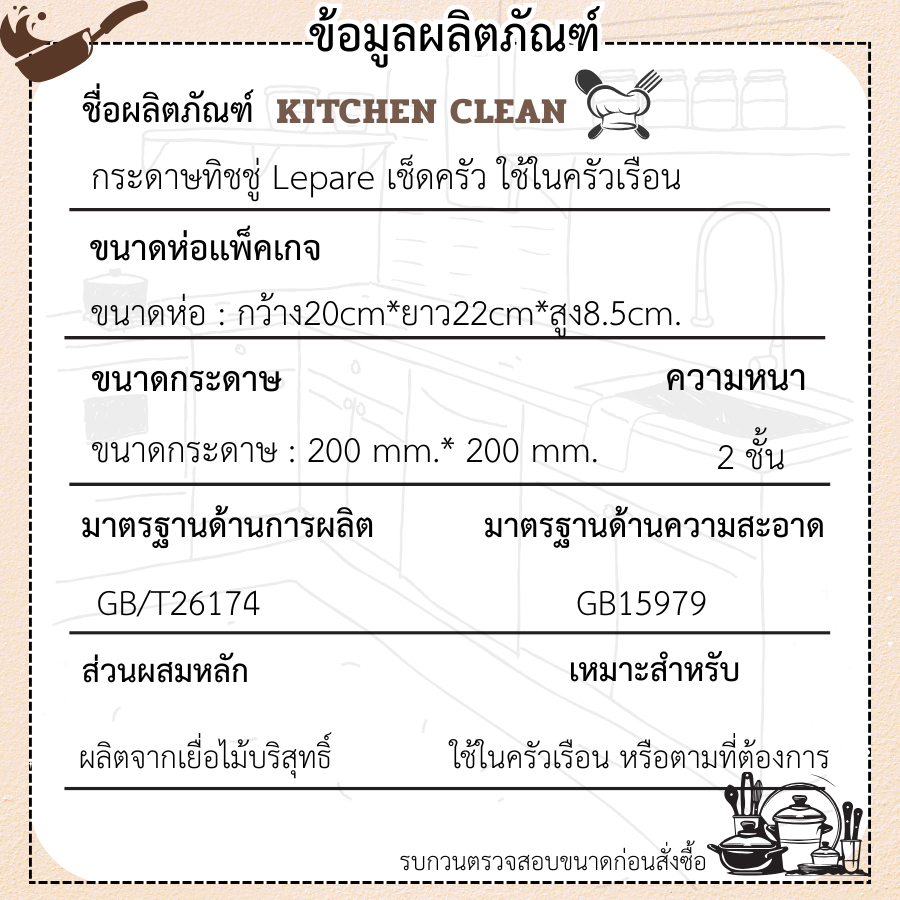 ข้อมูลผลิตภัณฑ์

ชื่อผลิตภัณฑ์ KITCHEN CLEAN

กระดาษทิชชู่ Lepare เช็ดครัว ใช้ในครัวเรือน

ขนาดห่อแพ็คเกจ

ขนาดห่อ : กว้าง20cm*ยาว22cm*สูง8.5cm.

ขนาดกระดาษ

ขนาดกระดาษ : 200 mm.* 200 mm.

ความหนา

2 ชั้น

มาตรฐานด้านการผลิต

GB/T26174

มาตรฐานด้านความสะอาด

GB15979

ส่วนผสมหลัก

ผลิตจากเยื่อไม้บริสุทธิ์

เหมาะสำหรับ

ใช้ในครัวเรือน หรือตามที่ต้องการ

รบกวนตรวจสอบขนาดก่อนสั่งซื้อ